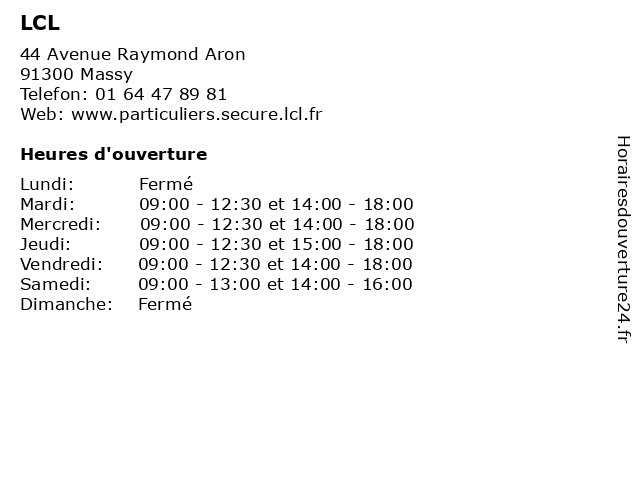 LCL

44 Avenue Raymond Aron
91300 Massy
Telefon: 01 64 47 89 81
Web: www.particuliers.secure.lcl.fr

Heures d'ouverture

| | |
|---|---|
| Lundi: | Fermé |
| Mardi: | 09:00 - 12:30 et 14:00 - 18:00 |
| Mercredi: | 09:00 - 12:30 et 14:00 - 18:00 |
| Jeudi: | 09:00 - 12:30 et 15:00 - 18:00 |
| Vendredi: | 09:00 - 12:30 et 14:00 - 18:00 |
| Samedi: | 09:00 - 13:00 et 14:00 - 16:00 |
| Dimanche: | Fermé |

Horairesdouverture24.fr